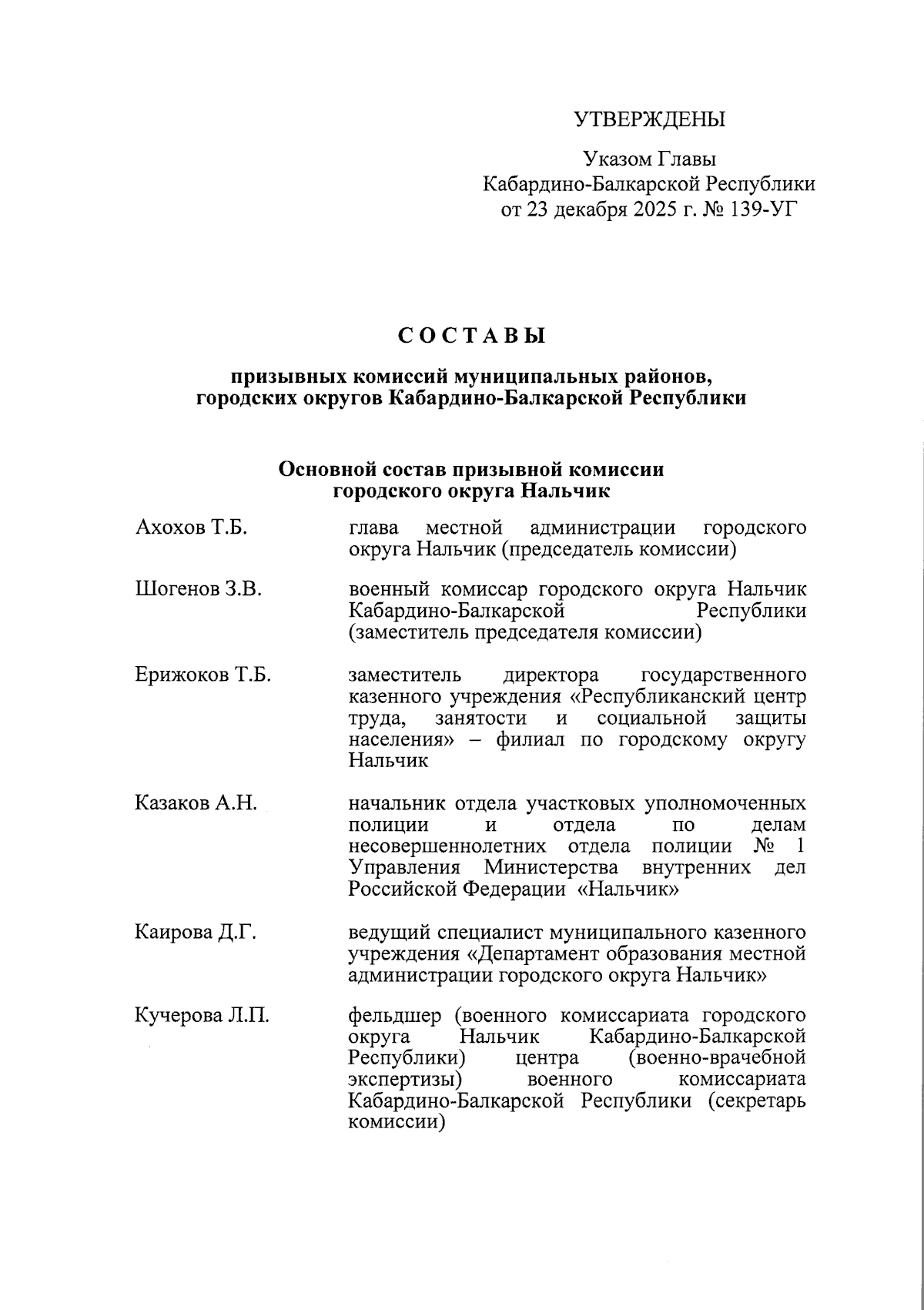 УТВЕРЖДЕНЫ

Указом Главы
Кабардино-Балкарской Республики
от 23 декабря 2025 г. № 139-УГ

СОСТАВЫ

призывных комиссий муниципальных районов,
городских округов Кабардино-Балкарской Республики

Основной состав призывной комиссии
городского округа Нальчик

Ахохов Т.Б. глава местной администрации городского округа Нальчик (председатель комиссии)

Шогенов З.В. военный комиссар городского округа Нальчик Кабардино-Балкарской Республики (заместитель председателя комиссии)

Ерижоков Т.Б. заместитель директора государственного казенного учреждения «Республиканский центр труда, занятости и социальной защиты населения» – филиал по городскому округу Нальчик

Казаков А.Н. начальник отдела участковых уполномоченных полиции и отдела по делам несовершеннолетних отдела полиции № 1 Управления Министерства внутренних дел Российской Федерации «Нальчик»

Каирова Д.Г. ведущий специалист муниципального казенного учреждения «Департамент образования местной администрации городского округа Нальчик»

Кучерова Л.П. фельдшер (военного комиссариата городского округа Нальчик Кабардино-Балкарской Республики) центра (военно-врачебной экспертизы) военного комиссариата Кабардино-Балкарской Республики (секретарь комиссии)